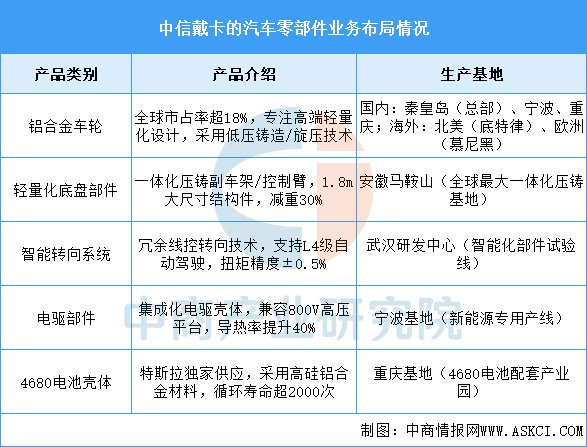 中信戴卡的汽车零部件业务布局情况

| 产品类别 | 产品介绍 | 生产基地 |
|---|---|---|
| 铝合金车轮 | 全球市占率超18%，专注高端轻量化设计，采用低压铸造/旋压技术 | 国内：秦皇岛（总部）、宁波、重庆；海外：北美（底特律）、欧洲（慕尼黑） |
| 轻量化底盘部件 | 一体化压铸副车架/控制臂，1.8m大尺寸结构件，减重30% | 安徽马鞍山（全球最大一体化压铸基地） |
| 智能转向系统 | 冗余线控转向技术，支持L4级自动驾驶，扭矩精度±0.5% | 武汉研发中心（智能化部件试验线） |
| 电驱部件 | 集成化电驱壳体，兼容800V高压平台，导热率提升40% | 宁波基地（新能源专用产线） |
| 4680电池壳体 | 特斯拉独家供应，采用高硅铝合金材料，循环寿命超2000次 | 重庆基地（4680电池配套产业园） |

中商产业研究院

制图：中商情报网WWW.ASKCI.COM